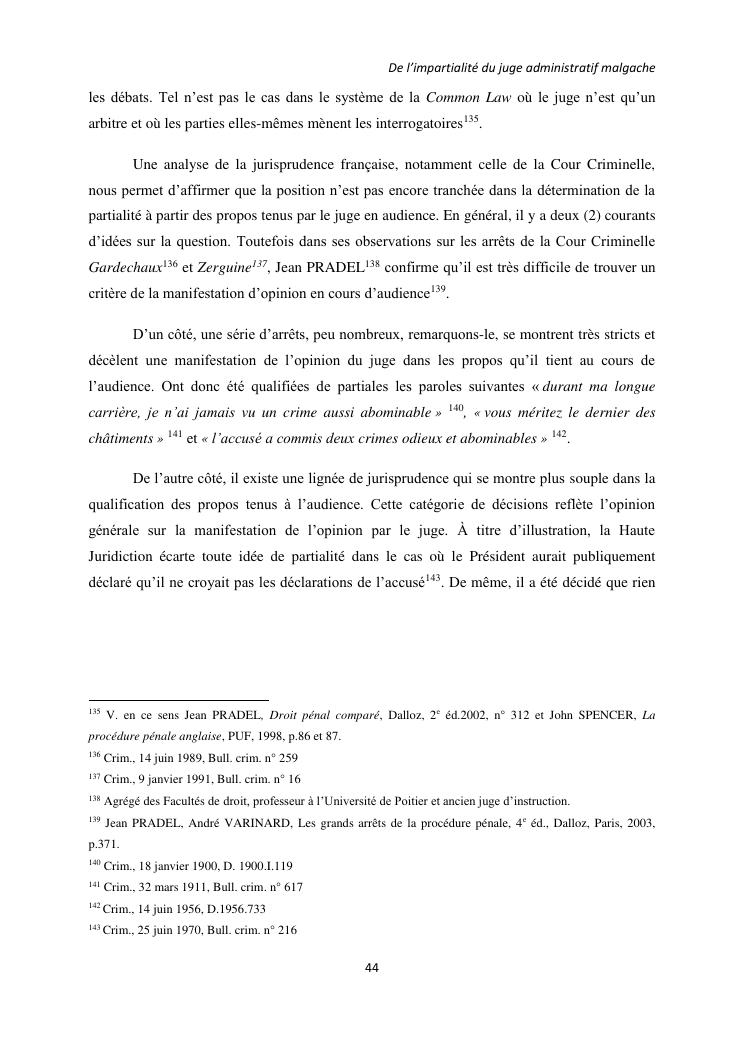 De l'impartialité du juge administratif malgache

les débats. Tel n'est pas le cas dans le système de la Common Law où le juge n'est qu'un arbitre et où les parties elles-mêmes mènent les interrogatoires$^{135}$.

Une analyse de la jurisprudence française, notamment celle de la Cour Criminelle, nous permet d'affirmer que la position n'est pas encore tranchée dans la détermination de la partialité à partir des propos tenus par le juge en audience. En général, il y a deux (2) courants d'idées sur la question. Toutefois dans ses observations sur les arrêts de la Cour Criminelle Gardechaux$^{136}$ et Zerguine$^{137}$, Jean PRADEL$^{138}$ confirme qu'il est très difficile de trouver un critère de la manifestation d'opinion en cours d'audience$^{139}$.

D'un côté, une série d'arrêts, peu nombreux, remarquons-le, se montrent très stricts et décèlent une manifestation de l'opinion du juge dans les propos qu'il tient au cours de l'audience. Ont donc été qualifiées de partiales les paroles suivantes « durant ma longue carrière, je n'ai jamais vu un crime aussi abominable » $^{140}$, « vous méritez le dernier des châtiments » $^{141}$ et « l'accusé a commis deux crimes odieux et abominables » $^{142}$.

De l'autre côté, il existe une lignée de jurisprudence qui se montre plus souple dans la qualification des propos tenus à l'audience. Cette catégorie de décisions reflète l'opinion générale sur la manifestation de l'opinion par le juge. À titre d'illustration, la Haute Juridiction écarte toute idée de partialité dans le cas où le Président aurait publiquement déclaré qu'il ne croyait pas les déclarations de l'accusé$^{143}$. De même, il a été décidé que rien

$^{135}$ V. en ce sens Jean PRADEL, Droit pénal comparé, Dalloz, 2$^{e}$ éd.2002, n° 312 et John SPENCER, La procédure pénale anglaise, PUF, 1998, p.86 et 87.
$^{136}$ Crim., 14 juin 1989, Bull. crim. n° 259
$^{137}$ Crim., 9 janvier 1991, Bull. crim. n° 16
$^{138}$ Agrégé des Facultés de droit, professeur à l'Université de Poitier et ancien juge d'instruction.
$^{139}$ Jean PRADEL, André VARINARD, Les grands arrêts de la procédure pénale, 4$^{e}$ éd., Dalloz, Paris, 2003, p.371.
$^{140}$ Crim., 18 janvier 1900, D. 1900.I.119
$^{141}$ Crim., 32 mars 1911, Bull. crim. n° 617
$^{142}$ Crim., 14 juin 1956, D.1956.733
$^{143}$ Crim., 25 juin 1970, Bull. crim. n° 216

44